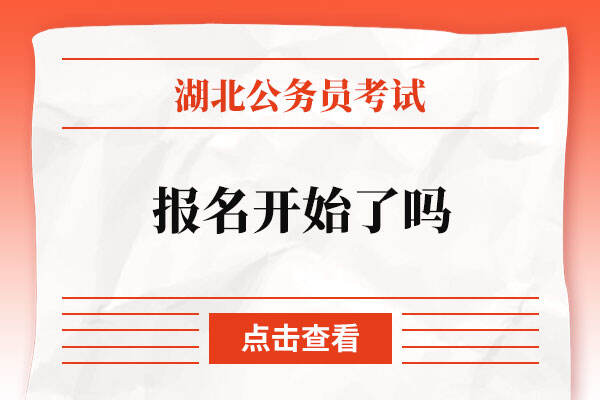 湖北公务员考试

报名开始了吗

点击查看